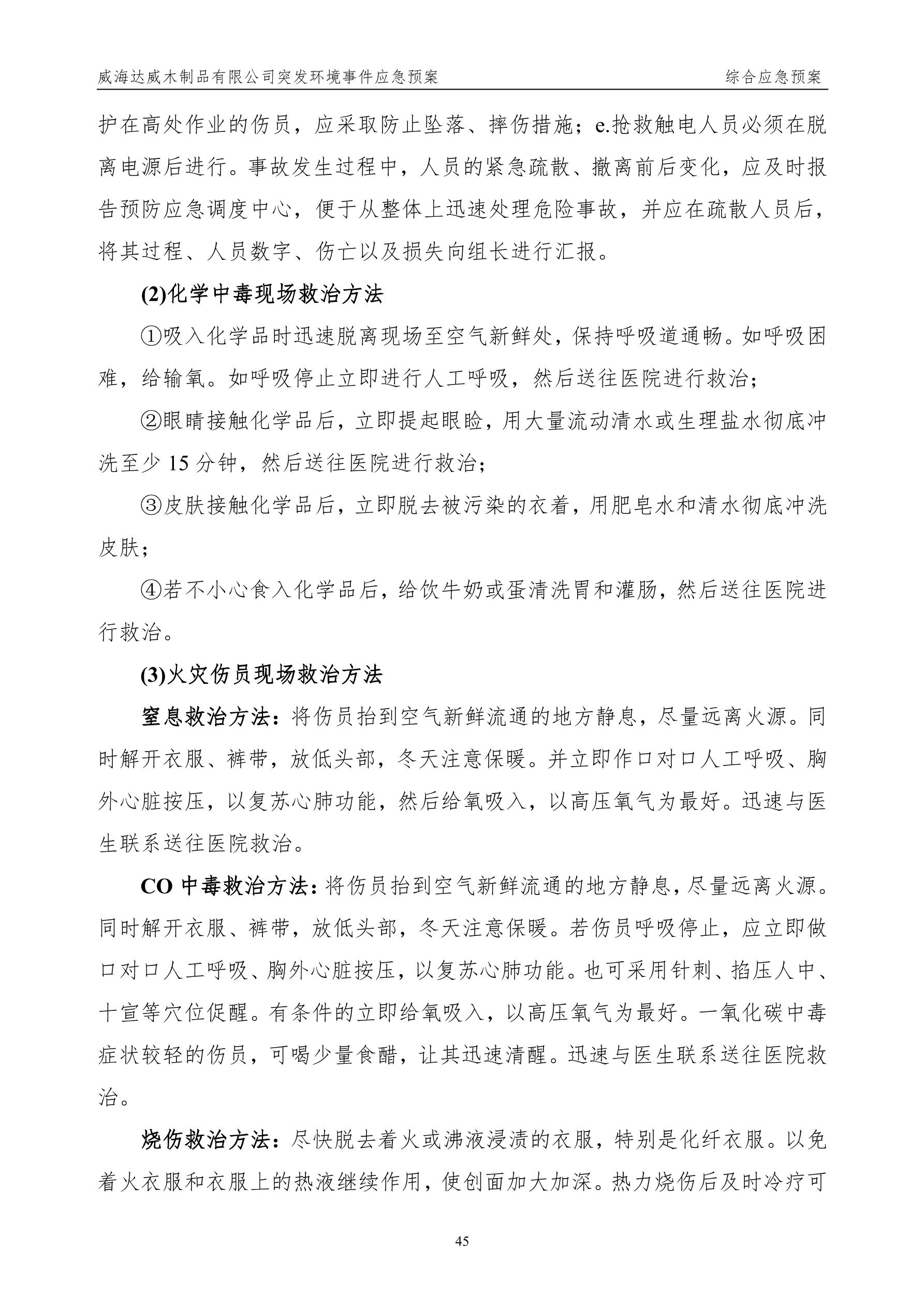 威海达威木制品有限公司突发环境事件应急预案 综合应急预案

护在高处作业的伤员，应采取防止坠落、摔伤措施；e.抢救触电人员必须在脱离电源后进行。事故发生过程中，人员的紧急疏散、撤离前后变化，应及时报告预防应急调度中心，便于从整体上迅速处理危险事故，并应在疏散人员后，将其过程、人员数字、伤亡以及损失向组长进行汇报。

(2)化学中毒现场救治方法

①吸入化学品时迅速脱离现场至空气新鲜处，保持呼吸道通畅。如呼吸困难，给输氧。如呼吸停止立即进行人工呼吸，然后送往医院进行救治；

②眼睛接触化学品后，立即提起眼睑，用大量流动清水或生理盐水彻底冲洗至少 15 分钟，然后送往医院进行救治；

③皮肤接触化学品后，立即脱去被污染的衣着，用肥皂水和清水彻底冲洗皮肤；

④若不小心食入化学品后，给饮牛奶或蛋清洗胃和灌肠，然后送往医院进行救治。

(3)火灾伤员现场救治方法

窒息救治方法：将伤员抬到空气新鲜流通的地方静息，尽量远离火源。同时解开衣服、裤带，放低头部，冬天注意保暖。并立即作口对口人工呼吸、胸外心脏按压，以复苏心肺功能，然后给氧吸入，以高压氧气为最好。迅速与医生联系送往医院救治。

CO 中毒救治方法：将伤员抬到空气新鲜流通的地方静息，尽量远离火源。同时解开衣服、裤带，放低头部，冬天注意保暖。若伤员呼吸停止，应立即做口对口人工呼吸、胸外心脏按压，以复苏心肺功能。也可采用针刺、掐压人中、十宣等穴位促醒。有条件的立即给氧吸入，以高压氧气为最好。一氧化碳中毒症状较轻的伤员，可喝少量食醋，让其迅速清醒。迅速与医生联系送往医院救治。

烧伤救治方法：尽快脱去着火或沸液浸渍的衣服，特别是化纤衣服。以免着火衣服和衣服上的热液继续作用，使创面加大加深。热力烧伤后及时冷疗可

45